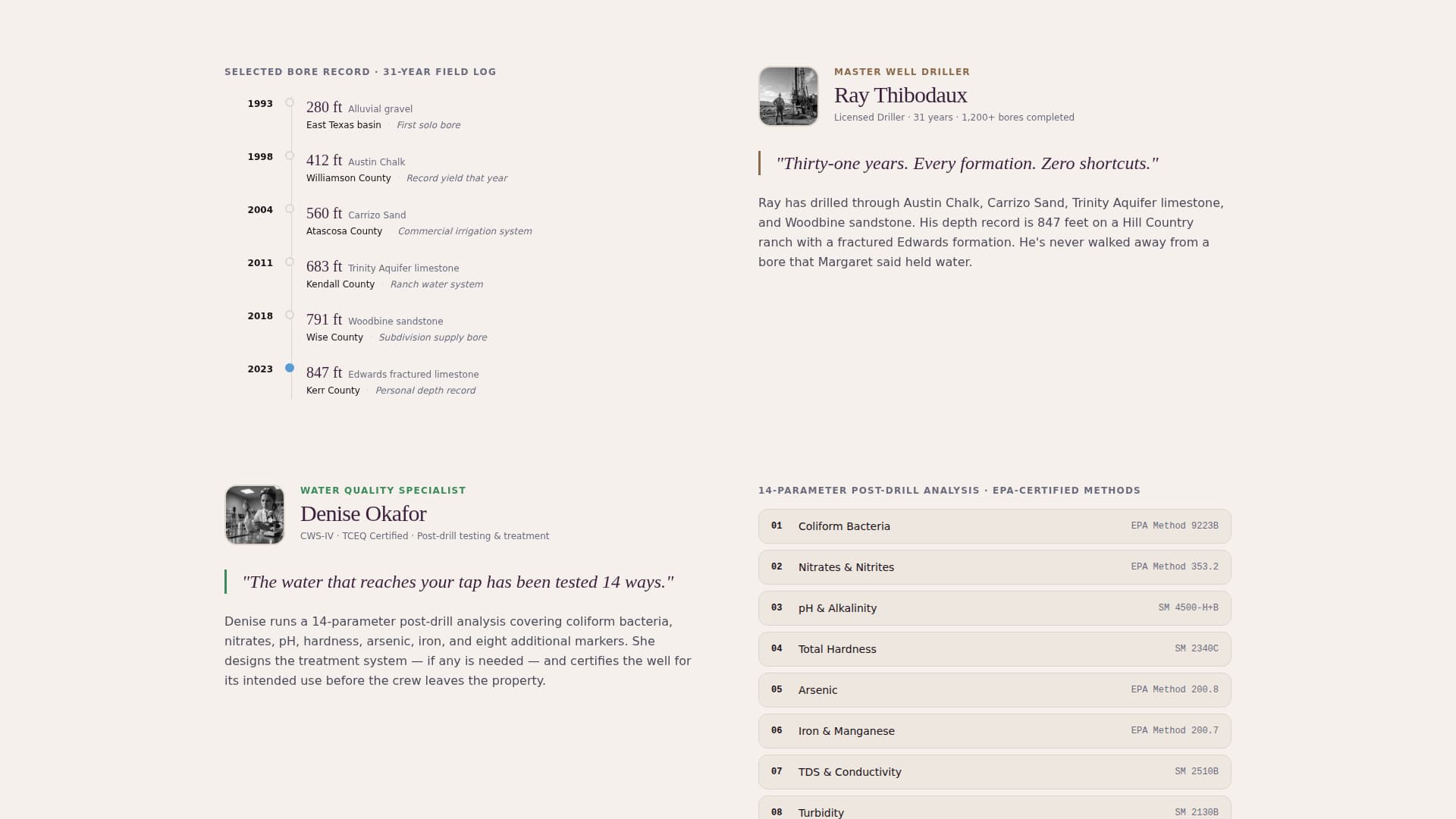 SELECTED BORE RECORD · 31-YEAR FIELD LOG

1993 280 ft Alluvial gravel
East Texas basin · First solo bore

1998 412 ft Austin Chalk
Williamson County · Record yield that year

2004 560 ft Carrizo Sand
Atascosa County · Commercial irrigation system

2011 683 ft Trinity Aquifer limestone
Kendall County · Ranch water system

2018 791 ft Woodbine sandstone
Wise County · Subdivision supply bore

2023 847 ft Edwards fractured limestone
Kerr County · Personal depth record

MASTER WELL DRILLER
Ray Thibodaux
Licensed Driller · 31 years · 1,200+ bores completed

"Thirty-one years. Every formation. Zero shortcuts."

Ray has drilled through Austin Chalk, Carrizo Sand, Trinity Aquifer limestone, and Woodbine sandstone. His depth record is 847 feet on a Hill Country ranch with a fractured Edwards formation. He's never walked away from a bore that Margaret said held water.

WATER QUALITY SPECIALIST
Denise Okafor
CWS-IV · TCEQ Certified · Post-drill testing & treatment

"The water that reaches your tap has been tested 14 ways."

Denise runs a 14-parameter post-drill analysis covering coliform bacteria, nitrates, pH, hardness, arsenic, iron, and eight additional markers. She designs the treatment system — if any is needed — and certifies the well for its intended use before the crew leaves the property.

14-PARAMETER POST-DRILL ANALYSIS · EPA-CERTIFIED METHODS

01 Coliform Bacteria EPA Method 9223B
02 Nitrates & Nitrites EPA Method 353.2
03 pH & Alkalinity SM 4500-H+B
04 Total Hardness SM 2340C
05 Arsenic EPA Method 200.8
06 Iron & Manganese EPA Method 200.7
07 TDS & Conductivity SM 2510B
08 Turbidity SM 2130B